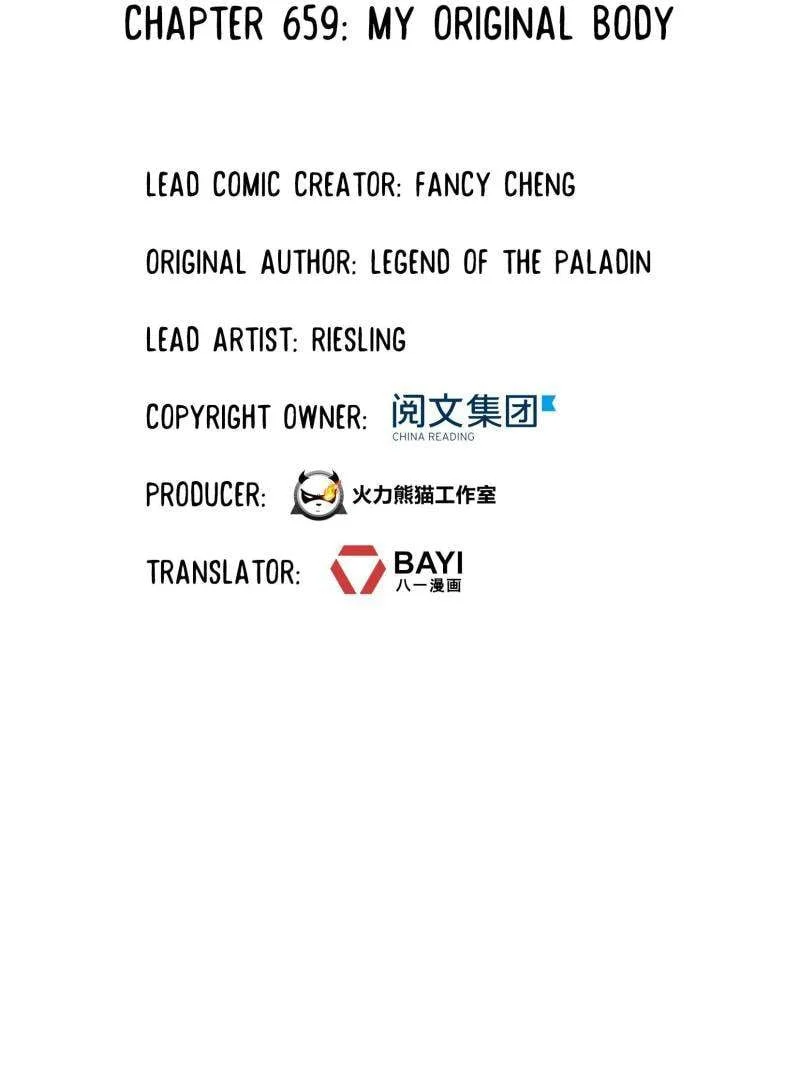 CHAPTER 659: MY ORIGINAL BODY

LEAD COMIC CREATOR: FANCY CHENG

ORIGINAL AUTHOR: LEGEND OF THE PALADIN

LEAD ARTIST: RIESLING

COPYRIGHT OWNER: 阅文集团
CHINA READING

PRODUCER: 火力熊猫工作室

TRANSLATOR: BAYI
八一漫画